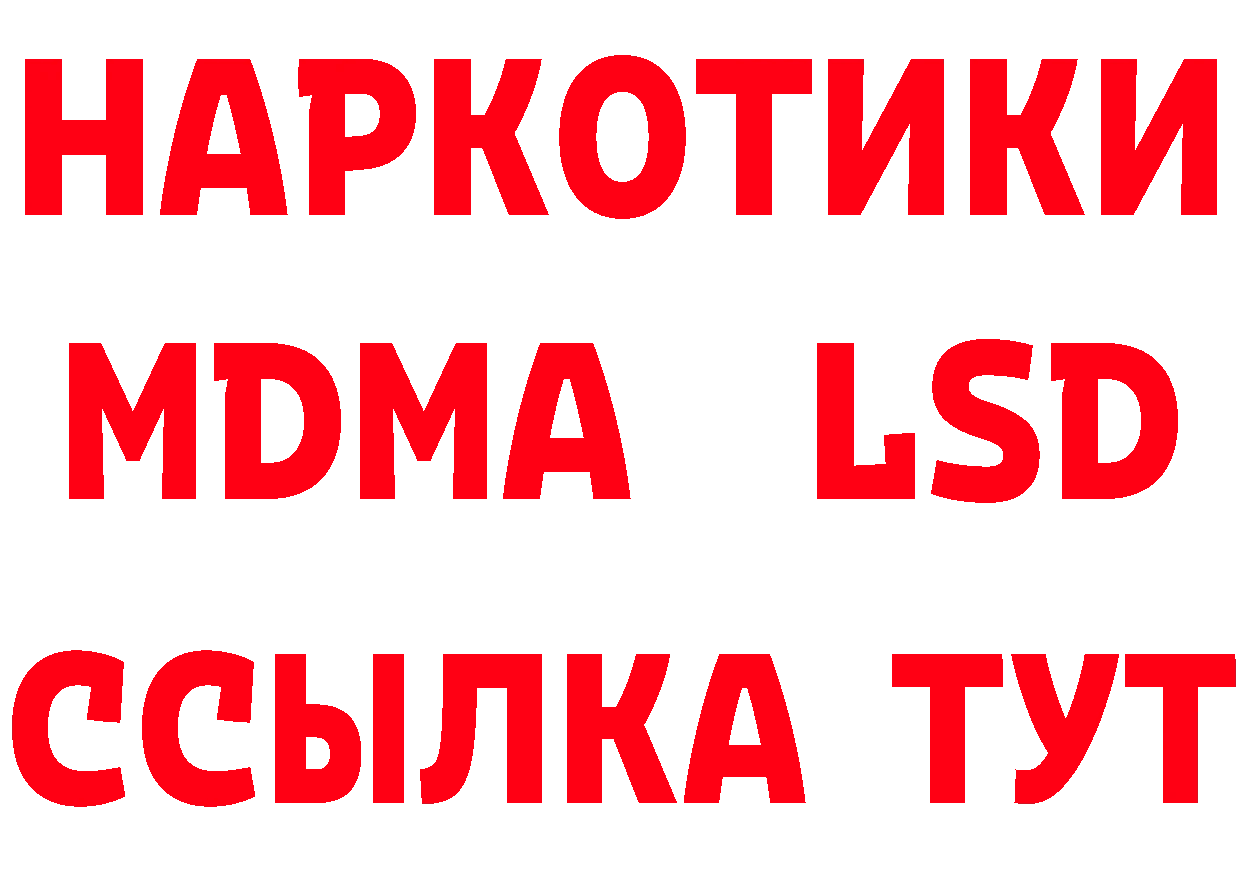 НАРКОТИКИ
MDMA LSD
ССЫЛКА ТУТ